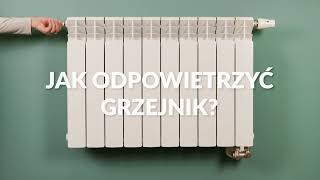 JAK ODPOWIETRZYĆ GRZEJNIK?